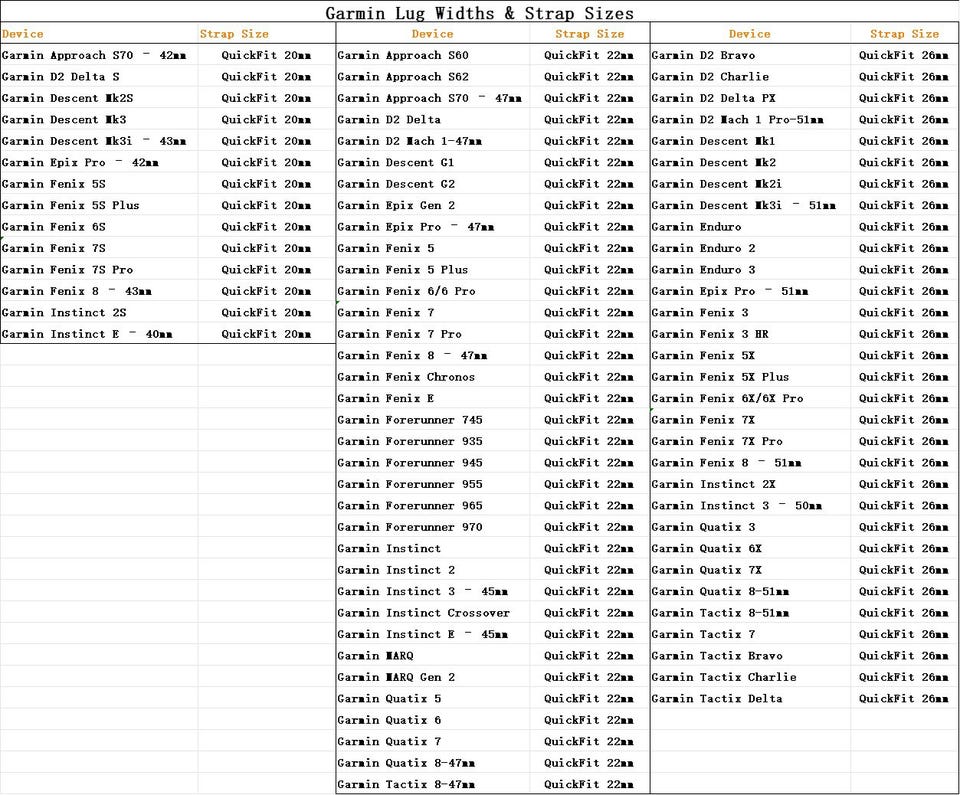 Garmin Lug Widths & Strap Sizes

| Device | Strap Size |
|---|---|
| Garmin Approach S70 - 42mm | QuickFit 20mm |
| Garmin D2 Delta S | QuickFit 20mm |
| Garmin Descent Mk2S | QuickFit 20mm |
| Garmin Descent Mk3 | QuickFit 20mm |
| Garmin Descent Mk3i - 43mm | QuickFit 20mm |
| Garmin Epix Pro - 42mm | QuickFit 20mm |
| Garmin Fenix 5S | QuickFit 20mm |
| Garmin Fenix 5S Plus | QuickFit 20mm |
| Garmin Fenix 6S | QuickFit 20mm |
| Garmin Fenix 7S | QuickFit 20mm |
| Garmin Fenix 7S Pro | QuickFit 20mm |
| Garmin Fenix 8 - 43mm | QuickFit 20mm |
| Garmin Instinct 2S | QuickFit 20mm |
| Garmin Instinct E - 40mm | QuickFit 20mm |

| Device | Strap Size |
|---|---|
| Garmin Approach S60 | QuickFit 22mm |
| Garmin Approach S62 | QuickFit 22mm |
| Garmin Approach S70 - 47mm | QuickFit 22mm |
| Garmin D2 Delta | QuickFit 22mm |
| Garmin D2 Mach 1-47mm | QuickFit 22mm |
| Garmin Descent G1 | QuickFit 22mm |
| Garmin Descent G2 | QuickFit 22mm |
| Garmin Epix Gen 2 | QuickFit 22mm |
| Garmin Epix Pro - 47mm | QuickFit 22mm |
| Garmin Fenix 5 | QuickFit 22mm |
| Garmin Fenix 5 Plus | QuickFit 22mm |
| Garmin Fenix 6/6 Pro | QuickFit 22mm |
| Garmin Fenix 7 | QuickFit 22mm |
| Garmin Fenix 7 Pro | QuickFit 22mm |
| Garmin Fenix 8 - 47mm | QuickFit 22mm |
| Garmin Fenix Chronos | QuickFit 22mm |
| Garmin Fenix E | QuickFit 22mm |
| Garmin Forerunner 745 | QuickFit 22mm |
| Garmin Forerunner 935 | QuickFit 22mm |
| Garmin Forerunner 945 | QuickFit 22mm |
| Garmin Forerunner 955 | QuickFit 22mm |
| Garmin Forerunner 965 | QuickFit 22mm |
| Garmin Forerunner 970 | QuickFit 22mm |
| Garmin Instinct | QuickFit 22mm |
| Garmin Instinct 2 | QuickFit 22mm |
| Garmin Instinct 3 - 45mm | QuickFit 22mm |
| Garmin Instinct Crossover | QuickFit 22mm |
| Garmin Instinct E - 45mm | QuickFit 22mm |
| Garmin MARQ | QuickFit 22mm |
| Garmin MARQ Gen 2 | QuickFit 22mm |
| Garmin Quatix 5 | QuickFit 22mm |
| Garmin Quatix 6 | QuickFit 22mm |
| Garmin Quatix 7 | QuickFit 22mm |
| Garmin Quatix 8-47mm | QuickFit 22mm |
| Garmin Tactix 8-47mm | QuickFit 22mm |

| Device | Strap Size |
|---|---|
| Garmin D2 Bravo | QuickFit 26mm |
| Garmin D2 Charlie | QuickFit 26mm |
| Garmin D2 Delta PX | QuickFit 26mm |
| Garmin D2 Mach 1 Pro-51mm | QuickFit 26mm |
| Garmin Descent Mk1 | QuickFit 26mm |
| Garmin Descent Mk2 | QuickFit 26mm |
| Garmin Descent Mk2i | QuickFit 26mm |
| Garmin Descent Mk3i - 51mm | QuickFit 26mm |
| Garmin Enduro | QuickFit 26mm |
| Garmin Enduro 2 | QuickFit 26mm |
| Garmin Enduro 3 | QuickFit 26mm |
| Garmin Epix Pro - 51mm | QuickFit 26mm |
| Garmin Fenix 3 | QuickFit 26mm |
| Garmin Fenix 3 HR | QuickFit 26mm |
| Garmin Fenix 5X | QuickFit 26mm |
| Garmin Fenix 5X Plus | QuickFit 26mm |
| Garmin Fenix 6X/6X Pro | QuickFit 26mm |
| Garmin Fenix 7X | QuickFit 26mm |
| Garmin Fenix 7X Pro | QuickFit 26mm |
| Garmin Fenix 8 - 51mm | QuickFit 26mm |
| Garmin Instinct 2X | QuickFit 26mm |
| Garmin Instinct 3 - 50mm | QuickFit 26mm |
| Garmin Quatix 3 | QuickFit 26mm |
| Garmin Quatix 6X | QuickFit 26mm |
| Garmin Quatix 7X | QuickFit 26mm |
| Garmin Quatix 8-51mm | QuickFit 26mm |
| Garmin Tactix 8-51mm | QuickFit 26mm |
| Garmin Tactix 7 | QuickFit 26mm |
| Garmin Tactix Bravo | QuickFit 26mm |
| Garmin Tactix Charlie | QuickFit 26mm |
| Garmin Tactix Delta | QuickFit 26mm |